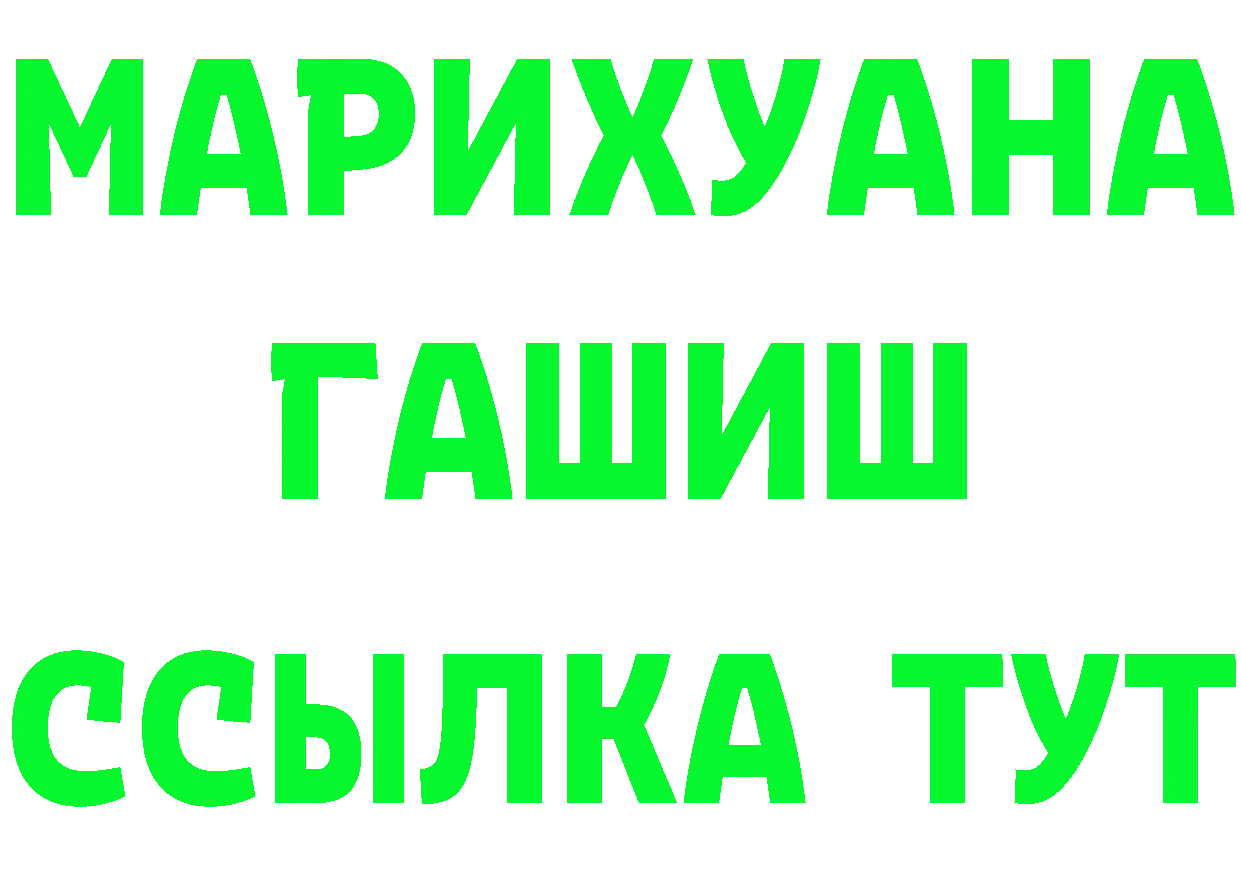 МАРИХУАНА
ГАШИШ
ССЫЛКА ТУТ